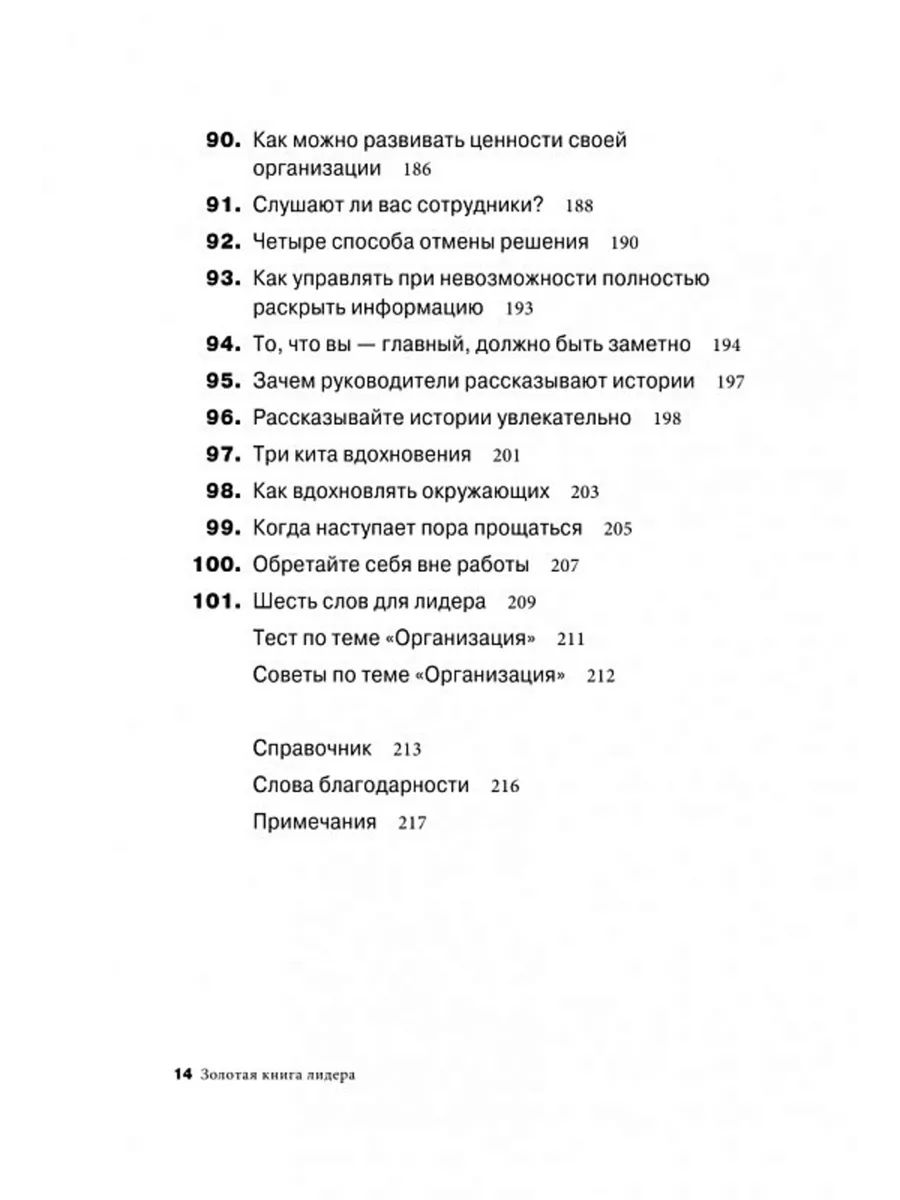 90. Как можно развивать ценности своей организации 186

91. Слушают ли вас сотрудники? 188

92. Четыре способа отмены решения 190

93. Как управлять при невозможности полностью раскрыть информацию 193

94. То, что вы — главный, должно быть заметно 194

95. Зачем руководители рассказывают истории 197

96. Рассказывайте истории увлекательно 198

97. Три кита вдохновения 201

98. Как вдохновлять окружающих 203

99. Когда наступает пора прощаться 205

100. Обретайте себя вне работы 207

101. Шесть слов для лидера 209

Тест по теме «Организация» 211

Советы по теме «Организация» 212

Справочник 213

Слова благодарности 216

Примечания 217

14 Золотая книга лидера